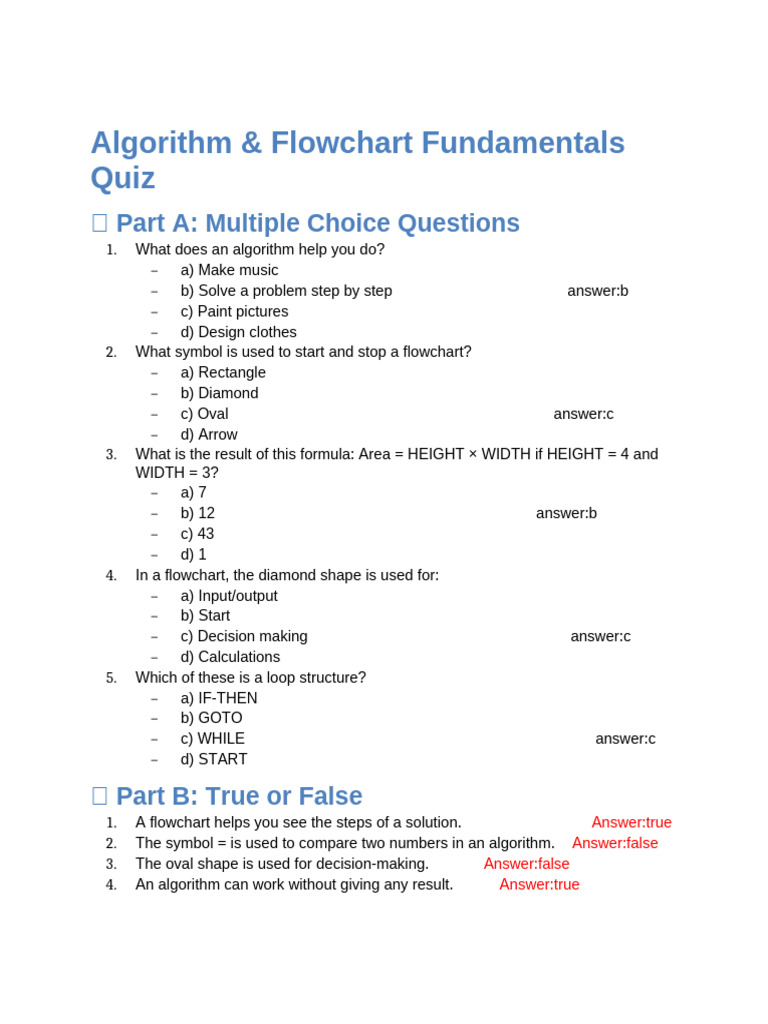 Algorithm & Flowchart Fundamentals Quiz

□ Part A: Multiple Choice Questions

1. What does an algorithm help you do?
   – a) Make music
   – b) Solve a problem step by step answer:b
   – c) Paint pictures
   – d) Design clothes
2. What symbol is used to start and stop a flowchart?
   – a) Rectangle
   – b) Diamond
   – c) Oval answer:c
   – d) Arrow
3. What is the result of this formula: Area = HEIGHT × WIDTH if HEIGHT = 4 and WIDTH = 3?
   – a) 7
   – b) 12 answer:b
   – c) 43
   – d) 1
4. In a flowchart, the diamond shape is used for:
   – a) Input/output
   – b) Start
   – c) Decision making answer:c
   – d) Calculations
5. Which of these is a loop structure?
   – a) IF-THEN
   – b) GOTO
   – c) WHILE answer:c
   – d) START

□ Part B: True or False

1. A flowchart helps you see the steps of a solution. Answer:true
2. The symbol = is used to compare two numbers in an algorithm. Answer:false
3. The oval shape is used for decision-making. Answer:false
4. An algorithm can work without giving any result. Answer:true